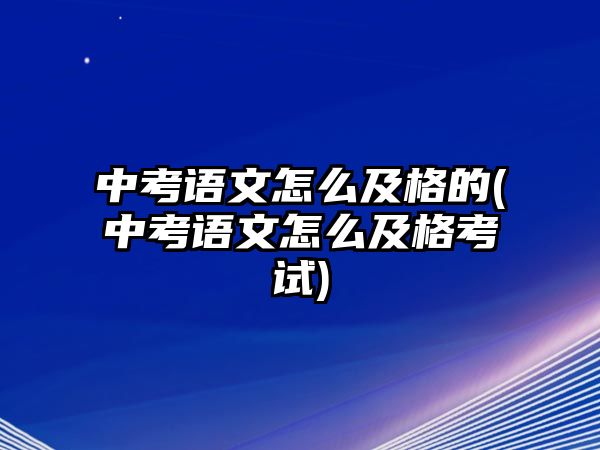 中考语文怎么及格的(中考语文怎么及格考试)